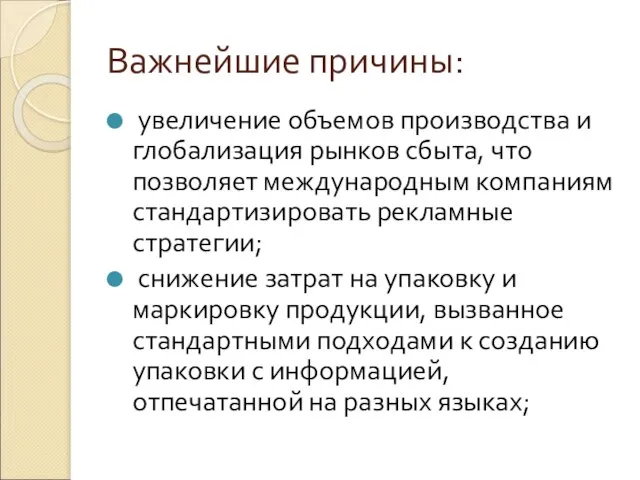 Важнейшие причины:

• увеличение объемов производства и глобализация рынков сбыта, что позволяет международным компаниям стандартизировать рекламные стратегии;

• снижение затрат на упаковку и маркировку продукции, вызванное стандартными подходами к созданию упаковки с информацией, отпечатанной на разных языках;